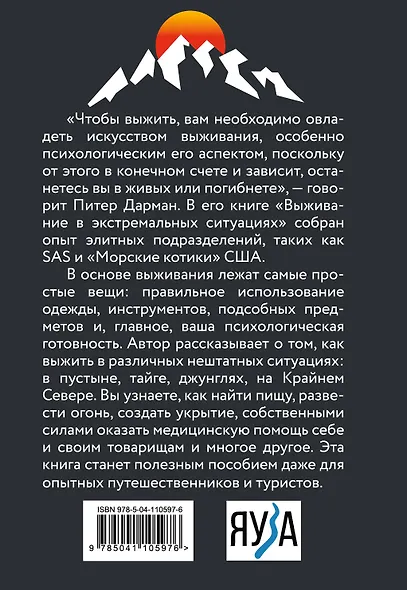 «Чтобы выжить, вам необходимо овладеть искусством выживания, особенно психологическим его аспектом, поскольку от этого в конечном счете и зависит, останетесь вы в живых или погибнете», — говорит Питер Дарман. В его книге «Выживание в экстремальных ситуациях» собран опыт элитных подразделений, таких как SAS и «Морские котики» США.

В основе выживания лежат самые простые вещи: правильное использование одежды, инструментов, подсобных предметов и, главное, ваша психологическая готовность. Автор рассказывает о том, как выжить в различных нештатных ситуациях: в пустыне, тайге, джунглях, на Крайнем Севере. Вы узнаете, как найти пищу, развести огонь, создать укрытие, собственными силами оказать медицинскую помощь себе и своим товарищам и многое другое. Эта книга станет полезным пособием даже для опытных путешественников и туристов.

ISBN 978-5-04-110597-6

9 785041 105976 >

ЯУЗА